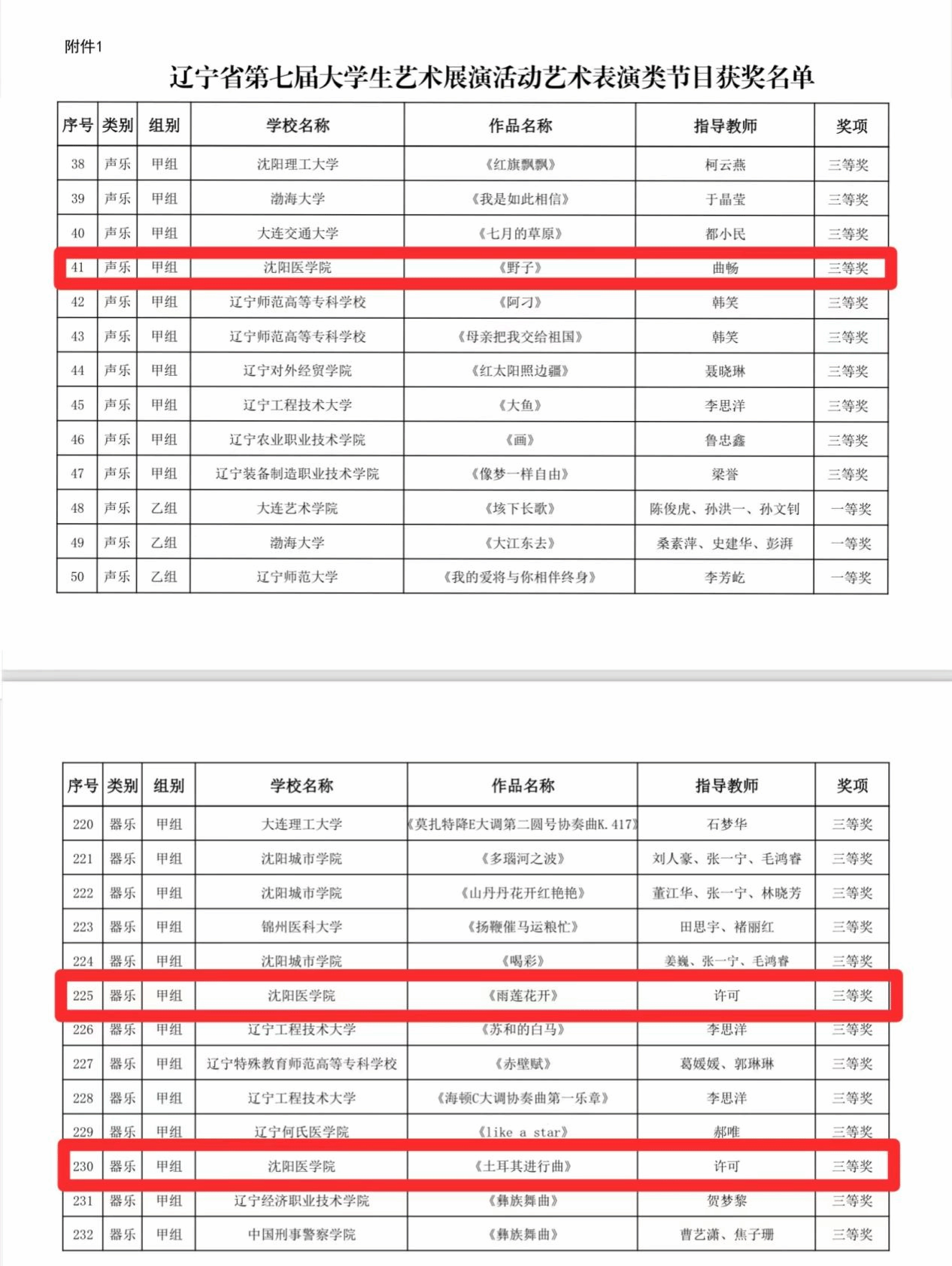 附件1

辽宁省第七届大学生艺术展演活动艺术表演类节目获奖名单

| 序号 | 类别 | 组别 | 学校名称 | 作品名称 | 指导教师 | 奖项 |
|---|---|---|---|---|---|---|
| 38 | 声乐 | 甲组 | 沈阳理工大学 | 《红旗飘飘》 | 柯云燕 | 三等奖 |
| 39 | 声乐 | 甲组 | 渤海大学 | 《我是如此相信》 | 于晶莹 | 三等奖 |
| 40 | 声乐 | 甲组 | 大连交通大学 | 《七月的草原》 | 都小民 | 三等奖 |
| 41 | 声乐 | 甲组 | 沈阳医学院 | 《野子》 | 曲畅 | 三等奖 |
| 42 | 声乐 | 甲组 | 辽宁师范高等专科学校 | 《阿刁》 | 韩笑 | 三等奖 |
| 43 | 声乐 | 甲组 | 辽宁师范高等专科学校 | 《母亲把我交给祖国》 | 韩笑 | 三等奖 |
| 44 | 声乐 | 甲组 | 辽宁对外经贸学院 | 《红太阳照边疆》 | 聂晓琳 | 三等奖 |
| 45 | 声乐 | 甲组 | 辽宁工程技术大学 | 《大鱼》 | 李思洋 | 三等奖 |
| 46 | 声乐 | 甲组 | 辽宁农业职业技术学院 | 《画》 | 鲁忠鑫 | 三等奖 |
| 47 | 声乐 | 甲组 | 辽宁装备制造职业技术学院 | 《像梦一样自由》 | 梁誉 | 三等奖 |
| 48 | 声乐 | 乙组 | 大连艺术学院 | 《垓下长歌》 | 陈俊虎、孙洪一、孙文钊 | 一等奖 |
| 49 | 声乐 | 乙组 | 渤海大学 | 《大江东去》 | 桑素萍、史建华、彭湃 | 一等奖 |
| 50 | 声乐 | 乙组 | 辽宁师范大学 | 《我的爱将与你相伴终身》 | 李芳屹 | 一等奖 |

| 序号 | 类别 | 组别 | 学校名称 | 作品名称 | 指导教师 | 奖项 |
|---|---|---|---|---|---|---|
| 220 | 器乐 | 甲组 | 大连理工大学 | 《莫扎特降E大调第二圆号协奏曲K. 417》 | 石梦华 | 三等奖 |
| 221 | 器乐 | 甲组 | 沈阳城市学院 | 《多瑙河之波》 | 刘人豪、张一宁、毛鸿睿 | 三等奖 |
| 222 | 器乐 | 甲组 | 沈阳城市学院 | 《山丹丹花开红艳艳》 | 董江华、张一宁、林晓芳 | 三等奖 |
| 223 | 器乐 | 甲组 | 锦州医科大学 | 《扬鞭催马运粮忙》 | 田思宇、褚丽红 | 三等奖 |
| 224 | 器乐 | 甲组 | 沈阳城市学院 | 《喝彩》 | 姜巍、张一宁、毛鸿睿 | 三等奖 |
| 225 | 器乐 | 甲组 | 沈阳医学院 | 《雨莲花开》 | 许可 | 三等奖 |
| 226 | 器乐 | 甲组 | 辽宁工程技术大学 | 《苏和的白马》 | 李思洋 | 三等奖 |
| 227 | 器乐 | 甲组 | 辽宁特殊教育师范高等专科学校 | 《赤壁赋》 | 葛媛媛、郭琳琳 | 三等奖 |
| 228 | 器乐 | 甲组 | 辽宁工程技术大学 | 《海顿C大调协奏曲第一乐章》 | 李思洋 | 三等奖 |
| 229 | 器乐 | 甲组 | 辽宁何氏医学院 | 《like a star》 | 郝唯 | 三等奖 |
| 230 | 器乐 | 甲组 | 沈阳医学院 | 《土耳其进行曲》 | 许可 | 三等奖 |
| 231 | 器乐 | 甲组 | 辽宁经济职业技术学院 | 《彝族舞曲》 | 贺梦黎 | 三等奖 |
| 232 | 器乐 | 甲组 | 中国刑事警察学院 | 《彝族舞曲》 | 曹艺潇、焦子珊 | 三等奖 |